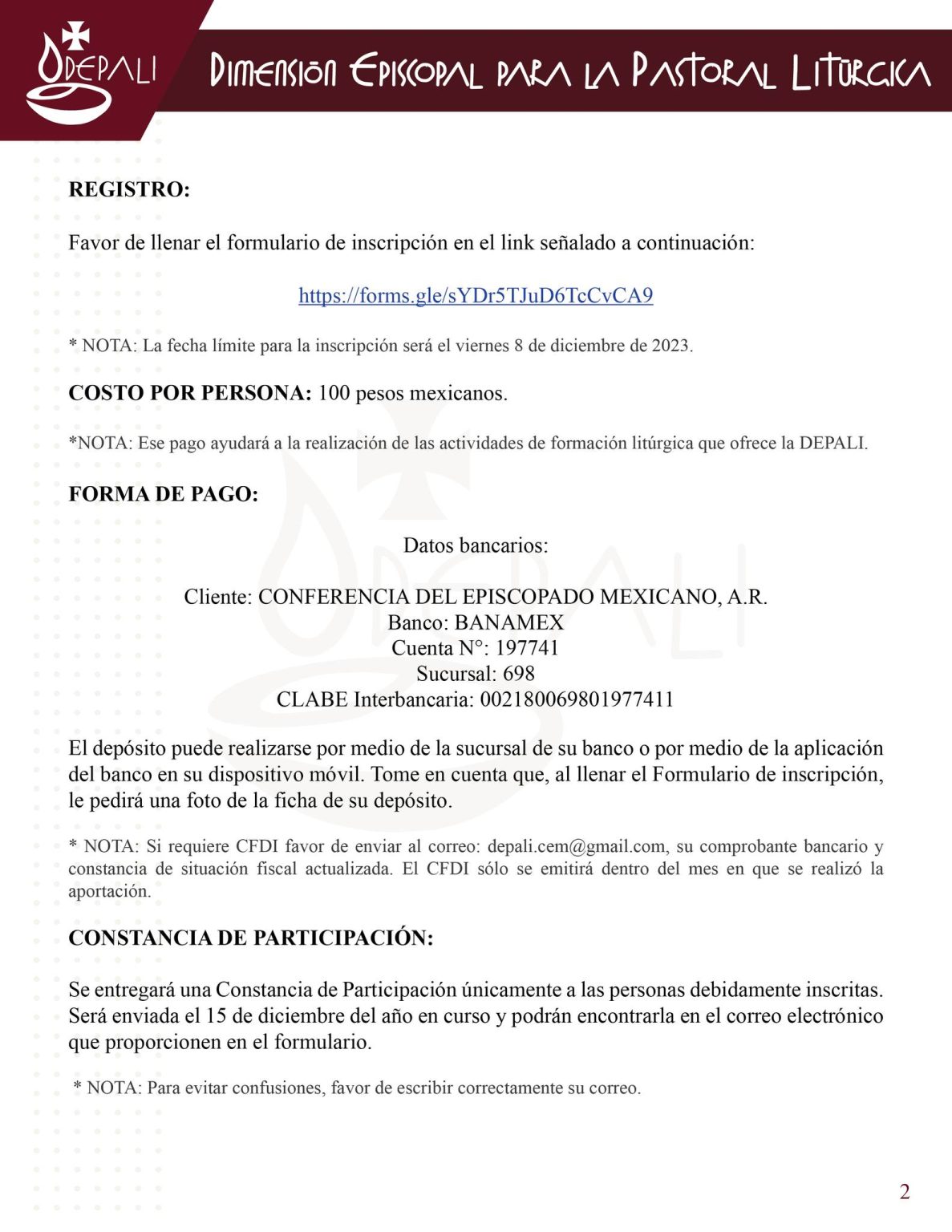 DEPALI

Dimensión Episcopal para la Pastoral Litúrgica

REGISTRO:

Favor de llenar el formulario de inscripción en el link señalado a continuación:

https://forms.gle/sYDr5TJuD6TcCvCA9

* NOTA: La fecha límite para la inscripción será el viernes 8 de diciembre de 2023.

COSTO POR PERSONA: 100 pesos mexicanos.

*NOTA: Ese pago ayudará a la realización de las actividades de formación litúrgica que ofrece la DEPALI.

FORMA DE PAGO:

Datos bancarios:

Cliente: CONFERENCIA DEL EPISCOPADO MEXICANO, A.R.
Banco: BANAMEX
Cuenta N°: 197741
Sucursal: 698
CLABE Interbancaria: 002180069801977411

El depósito puede realizarse por medio de la sucursal de su banco o por medio de la aplicación del banco en su dispositivo móvil. Tome en cuenta que, al llenar el Formulario de inscripción, le pedirá una foto de la ficha de su depósito.

* NOTA: Si requiere CFDI favor de enviar al correo: depali.cem@gmail.com, su comprobante bancario y constancia de situación fiscal actualizada. El CFDI sólo se emitirá dentro del mes en que se realizó la aportación.

CONSTANCIA DE PARTICIPACIÓN:

Se entregará una Constancia de Participación únicamente a las personas debidamente inscritas. Será enviada el 15 de diciembre del año en curso y podrán encontrarla en el correo electrónico que proporcionen en el formulario.

* NOTA: Para evitar confusiones, favor de escribir correctamente su correo.

2